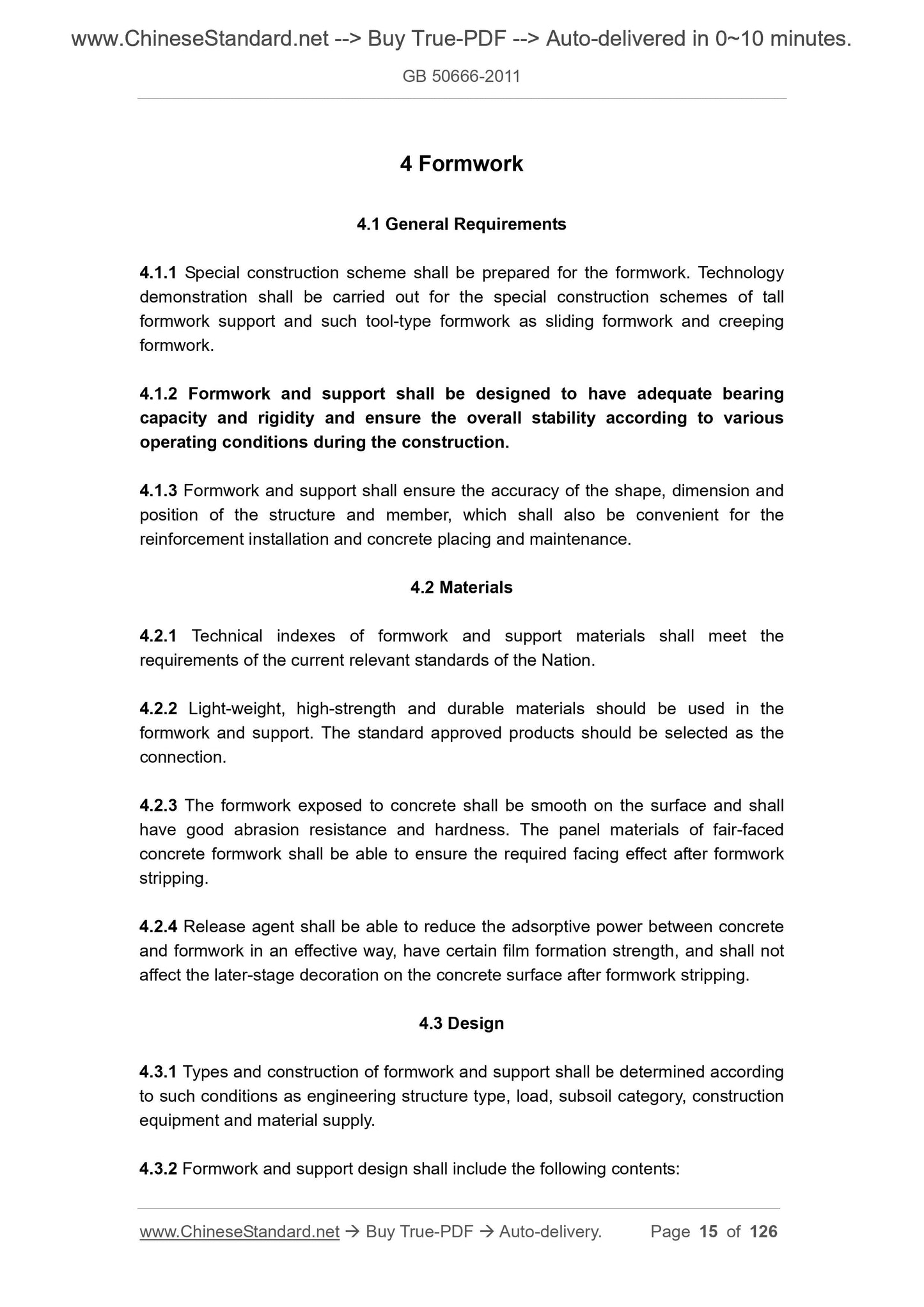 www.ChineseStandard.net --> Buy True-PDF --> Auto-delivered in 0~10 minutes.

GB 50666-2011

4 Formwork

4.1 General Requirements

4.1.1 Special construction scheme shall be prepared for the formwork. Technology demonstration shall be carried out for the special construction schemes of tall formwork support and such tool-type formwork as sliding formwork and creeping formwork.

4.1.2 Formwork and support shall be designed to have adequate bearing capacity and rigidity and ensure the overall stability according to various operating conditions during the construction.

4.1.3 Formwork and support shall ensure the accuracy of the shape, dimension and position of the structure and member, which shall also be convenient for the reinforcement installation and concrete placing and maintenance.

4.2 Materials

4.2.1 Technical indexes of formwork and support materials shall meet the requirements of the current relevant standards of the Nation.

4.2.2 Light-weight, high-strength and durable materials should be used in the formwork and support. The standard approved products should be selected as the connection.

4.2.3 The formwork exposed to concrete shall be smooth on the surface and shall have good abrasion resistance and hardness. The panel materials of fair-faced concrete formwork shall be able to ensure the required facing effect after formwork stripping.

4.2.4 Release agent shall be able to reduce the adsorptive power between concrete and formwork in an effective way, have certain film formation strength, and shall not affect the later-stage decoration on the concrete surface after formwork stripping.

4.3 Design

4.3.1 Types and construction of formwork and support shall be determined according to such conditions as engineering structure type, load, subsoil category, construction equipment and material supply.

4.3.2 Formwork and support design shall include the following contents:

www.ChineseStandard.net → Buy True-PDF → Auto-delivery. Page 15 of 126